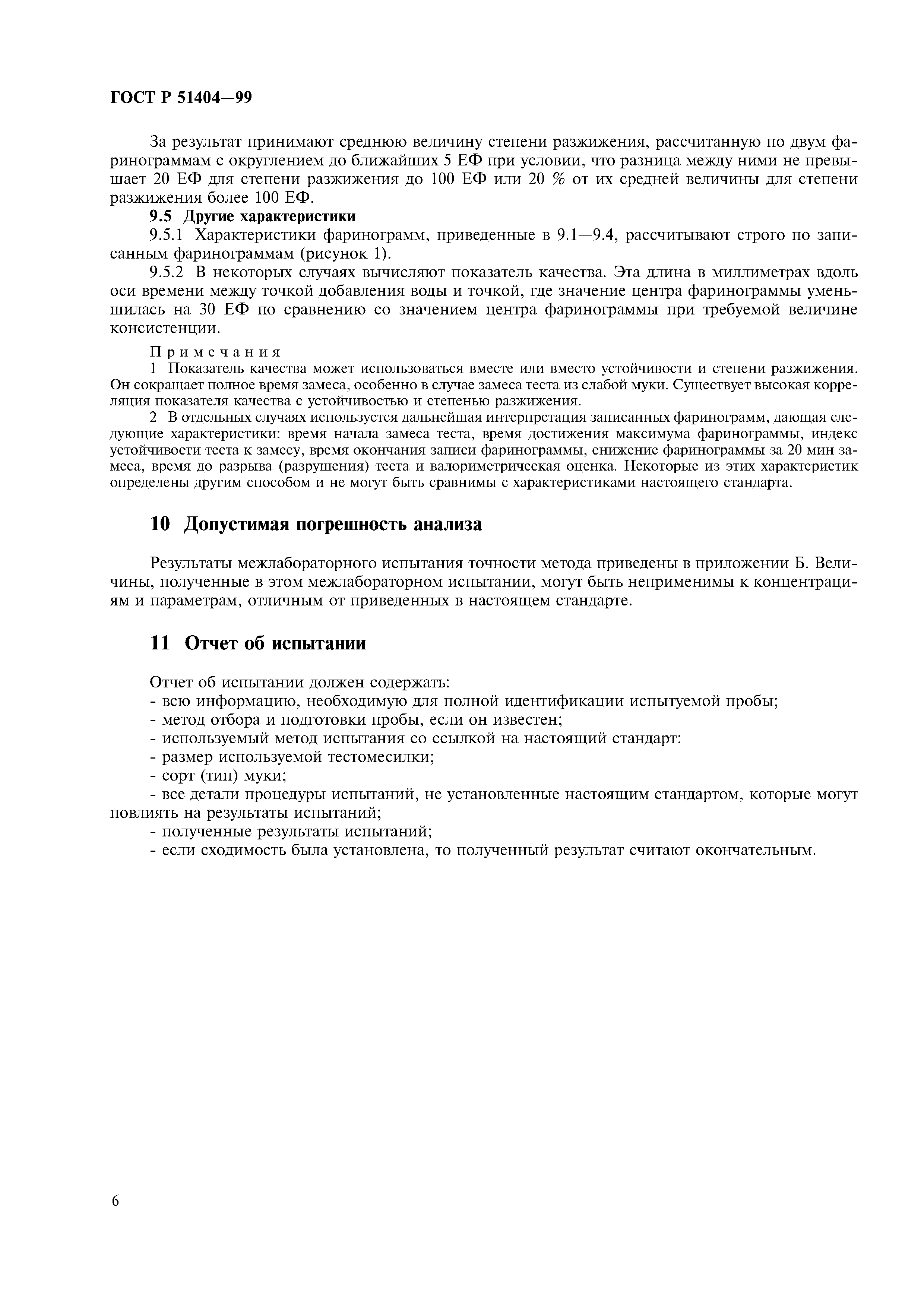 ГОСТ Р 51404—99

За результат принимают среднюю величину степени разжижения, рассчитанную по двум фаринограммам с округлением до ближайших 5 ЕФ при условии, что разница между ними не превышает 20 ЕФ для степени разжижения до 100 ЕФ или 20 % от их средней величины для степени разжижения более 100 ЕФ.

9.5 Другие характеристики

9.5.1 Характеристики фаринограмм, приведенные в 9.1—9.4, рассчитывают строго по записанным фаринограммам (рисунок 1).

9.5.2 В некоторых случаях вычисляют показатель качества. Эта длина в миллиметрах вдоль оси времени между точкой добавления воды и точкой, где значение центра фаринограммы уменьшилась на 30 ЕФ по сравнению со значением центра фаринограммы при требуемой величине консистенции.

Примечания

1 Показатель качества может использоваться вместе или вместо устойчивости и степени разжижения. Он сокращает полное время замеса, особенно в случае замеса теста из слабой муки. Существует высокая корреляция показателя качества с устойчивостью и степенью разжижения.

2 В отдельных случаях используется дальнейшая интерпретация записанных фаринограмм, дающая следующие характеристики: время начала замеса теста, время достижения максимума фаринограммы, индекс устойчивости теста к замесу, время окончания записи фаринограммы, снижение фаринограммы за 20 мин замеса, время до разрыва (разрушения) теста и валориметрическая оценка. Некоторые из этих характеристик определены другим способом и не могут быть сравнимы с характеристиками настоящего стандарта.

10 Допустимая погрешность анализа

Результаты межлабораторного испытания точности метода приведены в приложении Б. Величины, полученные в этом межлабораторном испытании, могут быть неприменимы к концентрациям и параметрам, отличным от приведенных в настоящем стандарте.

11 Отчет об испытании

Отчет об испытании должен содержать:
- всю информацию, необходимую для полной идентификации испытуемой пробы;
- метод отбора и подготовки пробы, если он известен;
- используемый метод испытания со ссылкой на настоящий стандарт:
- размер используемой тестомесилки;
- сорт (тип) муки;
- все детали процедуры испытаний, не установленные настоящим стандартом, которые могут повлиять на результаты испытаний;
- полученные результаты испытаний;
- если сходимость была установлена, то полученный результат считают окончательным.

6